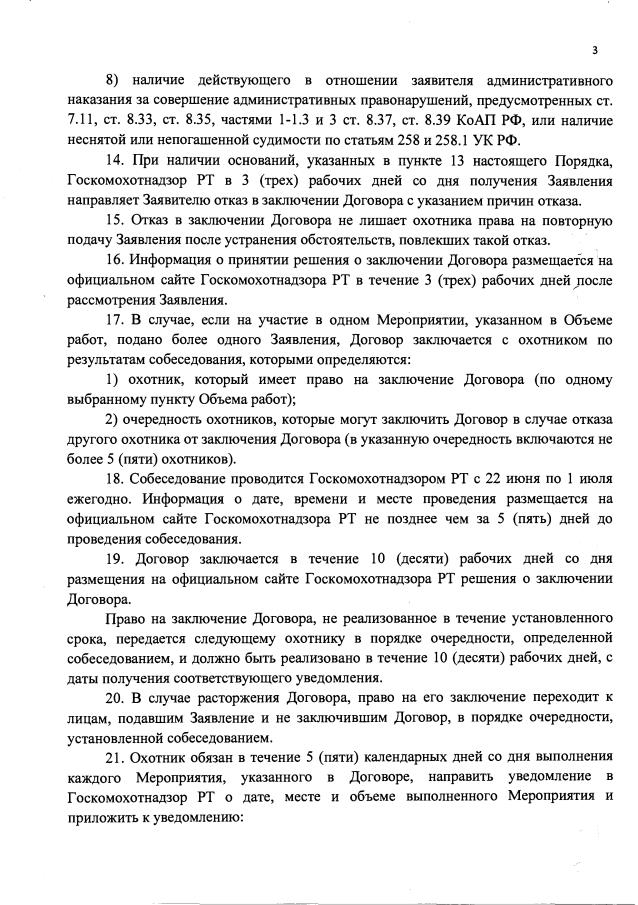 3

8) наличие действующего в отношении заявителя административного наказания за совершение административных правонарушений, предусмотренных ст. 7.11, ст. 8.33, ст. 8.35, частями 1-1.3 и 3 ст. 8.37, ст. 8.39 КоАП РФ, или наличие неснятой или непогашенной судимости по статьям 258 и 258.1 УК РФ.

14. При наличии оснований, указанных в пункте 13 настоящего Порядка, Госкомохотнадзор РТ в 3 (трех) рабочих дней со дня получения Заявления направляет Заявителю отказ в заключении Договора с указанием причин отказа.

15. Отказ в заключении Договора не лишает охотника права на повторную подачу Заявления после устранения обстоятельств, повлекших такой отказ.

16. Информация о принятии решения о заключении Договора размещается на официальном сайте Госкомохотнадзора РТ в течение 3 (трех) рабочих дней после рассмотрения Заявления.

17. В случае, если на участие в одном Мероприятии, указанном в Объеме работ, подано более одного Заявления, Договор заключается с охотником по результатам собеседования, которыми определяются:

1) охотник, который имеет право на заключение Договора (по одному выбранному пункту Объема работ);

2) очередность охотников, которые могут заключить Договор в случае отказа другого охотника от заключения Договора (в указанную очередность включаются не более 5 (пяти) охотников).

18. Собеседование проводится Госкомохотнадзором РТ с 22 июня по 1 июля ежегодно. Информация о дате, времени и месте проведения размещается на официальном сайте Госкомохотнадзора РТ не позднее чем за 5 (пять) дней до проведения собеседования.

19. Договор заключается в течение 10 (десяти) рабочих дней со дня размещения на официальном сайте Госкомохотнадзора РТ решения о заключении Договора.

Право на заключение Договора, не реализованное в течение установленного срока, передается следующему охотнику в порядке очередности, определенной собеседованием, и должно быть реализовано в течение 10 (десяти) рабочих дней, с даты получения соответствующего уведомления.

20. В случае расторжения Договора, право на его заключение переходит к лицам, подавшим Заявление и не заключившим Договор, в порядке очередности, установленной собеседованием.

21. Охотник обязан в течение 5 (пяти) календарных дней со дня выполнения каждого Мероприятия, указанного в Договоре, направить уведомление в Госкомохотнадзор РТ о дате, месте и объеме выполненного Мероприятия и приложить к уведомлению: